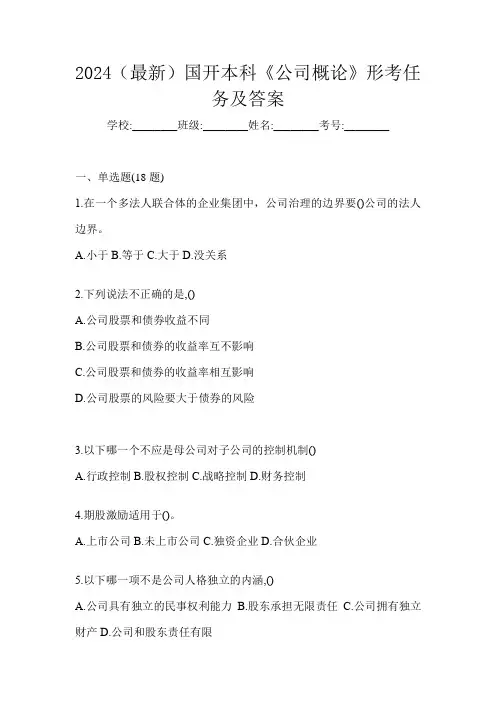 2024（最新）国开本科《公司概论》形考任务及答案

学校:________班级:________姓名:________考号:________

一、单选题(18 题)

1.在一个多法人联合体的企业集团中，公司治理的边界要()公司的法人边界。

A.小于 B.等于 C.大于 D.没关系

2.下列说法不正确的是,()

A.公司股票和债券收益不同

B.公司股票和债券的收益率互不影响

C.公司股票和债券的收益率相互影响

D.公司股票的风险要大于债券的风险

3.以下哪一个不应是母公司对子公司的控制机制()

A.行政控制 B.股权控制 C.战略控制 D.财务控制

4.期股激励适用于()。

A.上市公司 B.未上市公司 C.独资企业 D.合伙企业

5.以下哪一项不是公司人格独立的内涵,()

A.公司具有独立的民事权利能力 B.股东承担无限责任 C.公司拥有独立财产 D.公司和股东责任有限